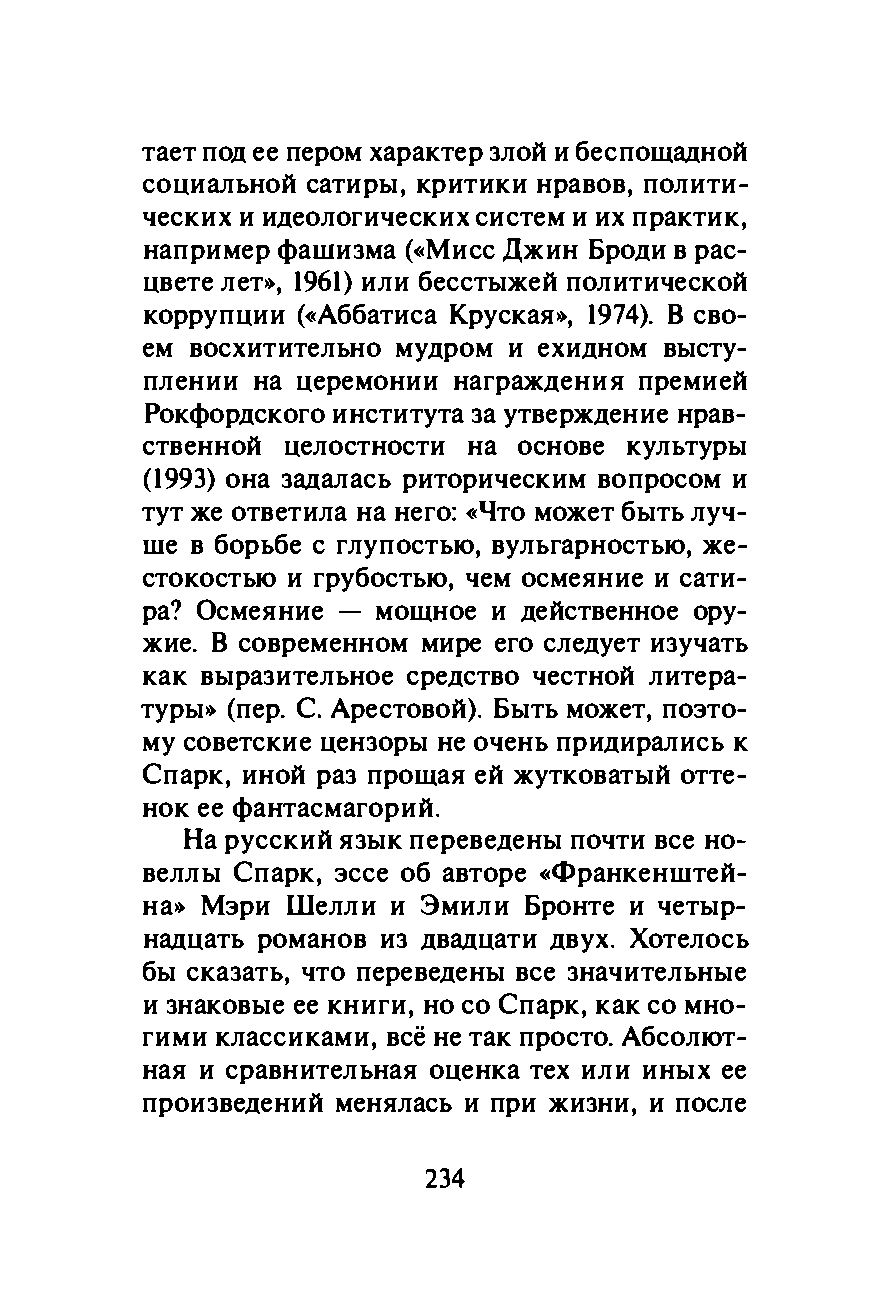 тает под ее пером характер злой и беспощадной социальной сатиры, критики нравов, политических и идеологических систем и их практик, например фашизма («Мисс Джин Броди в расцвете лет», 1961) или бесстыжей политической коррупции («Аббатиса Круская», 1974). В своем восхитительно мудром и ехидном выступлении на церемонии награждения премией Рокфордского института за утверждение нравственной целостности на основе культуры (1993) она задалась риторическим вопросом и тут же ответила на него: «Что может быть лучше в борьбе с глупостью, вульгарностью, жестокостью и грубостью, чем осмеяние и сатира? Осмеяние — мощное и действенное оружие. В современном мире его следует изучать как выразительное средство честной литературы» (пер. С. Арестовой). Быть может, поэтому советские цензоры не очень придирались к Спарк, иной раз прощая ей жутковатый оттенок ее фантасмагорий.

На русский язык переведены почти все новеллы Спарк, эссе об авторе «Франкенштейна» Мэри Шелли и Эмили Бронте и четырнадцать романов из двадцати двух. Хотелось бы сказать, что переведены все значительные и знаковые ее книги, но со Спарк, как со многими классиками, всё не так просто. Абсолютная и сравнительная оценка тех или иных ее произведений менялась и при жизни, и после

234